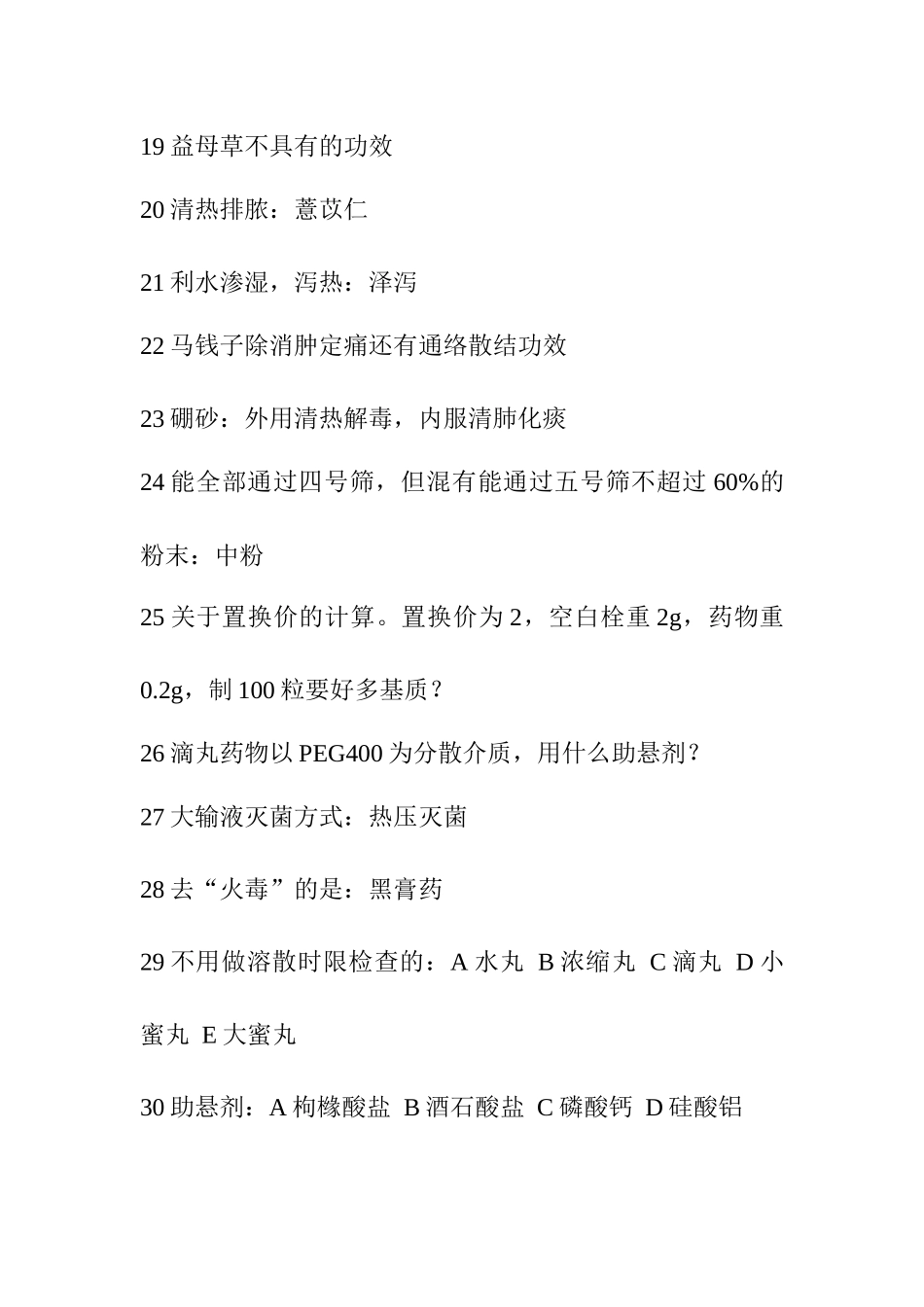 19 益母草不具有的功效

20 清热排脓：薏苡仁

21 利水渗湿，泻热：泽泻

22 马钱子除消肿定痛还有通络散结功效

23 硼砂：外用清热解毒，内服清肺化痰

24 能全部通过四号筛，但混有能通过五号筛不超过 60%的粉末：中粉

25 关于置换价的计算。置换价为 2，空白栓重 2g，药物重 0.2g，制 100 粒要好多基质？

26 滴丸药物以 PEG400 为分散介质，用什么助悬剂？

27 大输液灭菌方式：热压灭菌

28 去“火毒”的是：黑膏药

29 不用做溶散时限检查的：A 水丸 B 浓缩丸 C 滴丸 D 小蜜丸 E 大蜜丸

30 助悬剂：A 枸橼酸盐 B 酒石酸盐 C 磷酸钙 D 硅酸铝